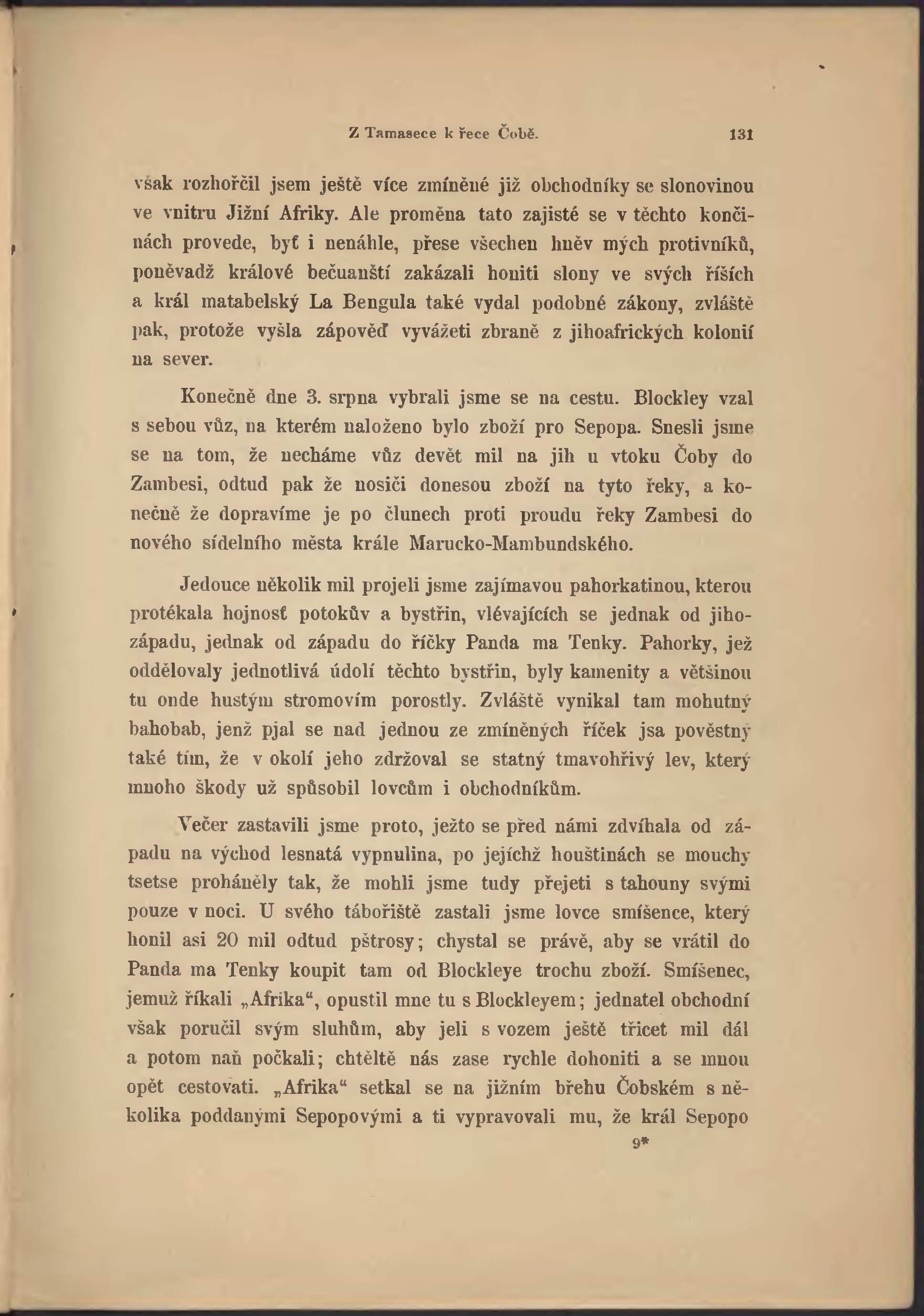 Z Tamasece k řece Čobě. 131

však rozhořčil jsem ještě více zmíněné již obchodníky se slonovinou ve vnitru Jižní Afriky. Ale proměna tato zajisté se v těchto končinách provede, byť i nenáhle, přese všechen hněv mých protivníků, poněvadž králové bečuanští zakázali honiti slony ve svých říších a král matabelský La Bengula také vydal podobné zákony, zvláště pak, protože vyšla zápověď vyvážeti zbraně z jihoafrických kolonií na sever.

Konečně dne 3. srpna vybrali jsme se na cestu. Blockley vzal s sebou vůz, na kterém naloženo bylo zboží pro Sepopa. Snesli jsme se na tom, že necháme vůz devět mil na jih u vtoku Čoby do Zambesi, odtud pak že nosiči donesou zboží na tyto řeky, a konečně že dopravíme je po člunech proti proudu řeky Zambesi do nového sídelního města krále Marucko-Mambundského.

Jedouce několik mil projeli jsme zajímavou pahorkatinou, kterou protékala hojnosť potokův a bystřin, vlévajících se jednak od jihozápadu, jednak od západu do říčky Panda ma Tenky. Pahorky, jež oddělovaly jednotlivá údolí těchto bystřin, byly kamenity a většinou tu onde hustým stromovím porostly. Zvláště vynikal tam mohutný bahobab, jenž pjal se nad jednou ze zmíněných říček jsa pověstný také tím, že v okolí jeho zdržoval se statný tmavohřivý lev, který mnoho škody už spůsobil lovcům i obchodníkům.

Večer zastavili jsme proto, ježto se před námi zdvíhala od západu na východ lesnatá vypnulina, po jejíchž houštinách se mouchy tsetse proháněly tak, že mohli jsme tudy přejeti s tahouny svými pouze v noci. U svého tábořiště zastali jsme lovce smíšence, který honil asi 20 mil odtud pštrosy; chystal se právě, aby se vrátil do Panda ma Tenky koupit tam od Blockleye trochu zboží. Smíšenec, jemuž říkali „Afrika“, opustil mne tu s Blockleyem; jednatel obchodní však poručil svým sluhům, aby jeli s vozem ještě třicet mil dál a potom naň počkali; chtěltě nás zase rychle dohoniti a se mnou opět cestovati. „Afrika“ setkal se na jižním břehu Čobském s několika poddanými Sepopovými a ti vypravovali mu, že král Sepopo

9*